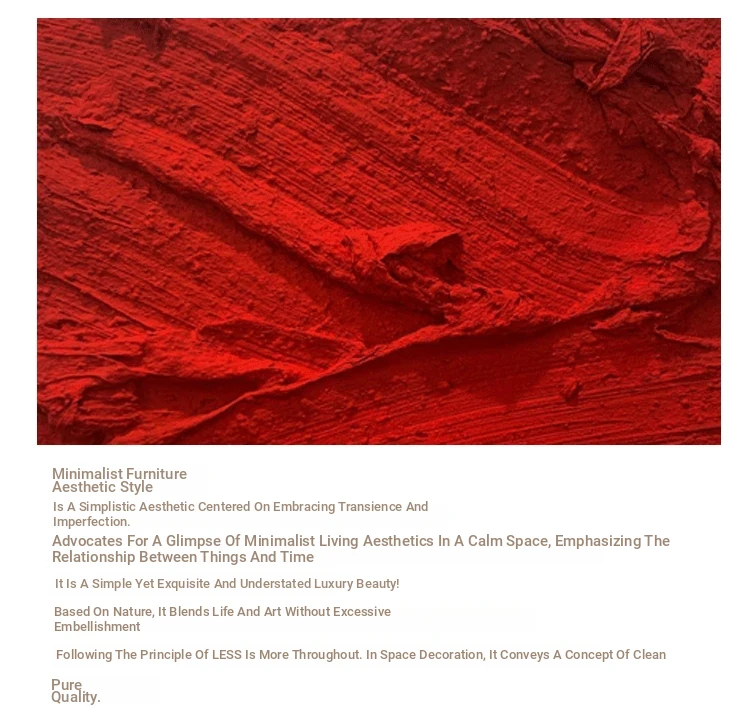 Minimalist Furniture
Aesthetic Style

Is A Simplistic Aesthetic Centered On Embracing Transience And Imperfection.

Advocates For A Glimpse Of Minimalist Living Aesthetics In A Calm Space, Emphasizing The Relationship Between Things And Time

It Is A Simple Yet Exquisite And Understated Luxury Beauty!

Based On Nature, It Blends Life And Art Without Excessive Embellishment

Following The Principle Of LESS Is More Throughout. In Space Decoration, It Conveys A Concept Of Clean

Pure
Quality.